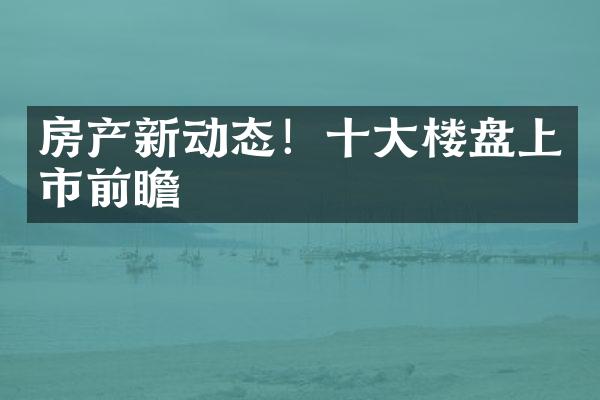 房产新动态！十大楼盘上市前瞻